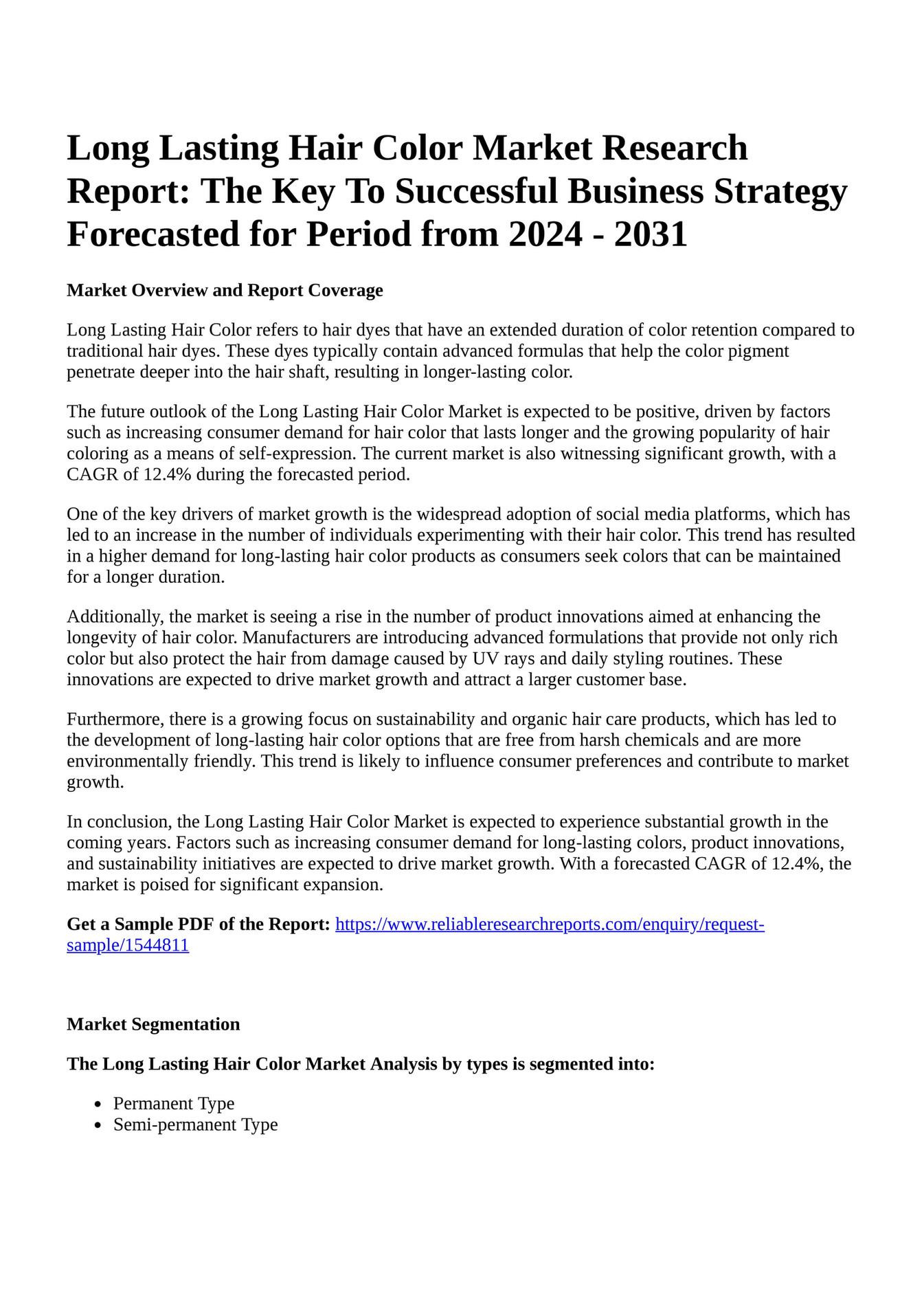 Long Lasting Hair Color Market Research Report: The Key To Successful Business Strategy Forecasted for Period from 2024 - 2031

Market Overview and Report Coverage

Long Lasting Hair Color refers to hair dyes that have an extended duration of color retention compared to traditional hair dyes. These dyes typically contain advanced formulas that help the color pigment penetrate deeper into the hair shaft, resulting in longer-lasting color.

The future outlook of the Long Lasting Hair Color Market is expected to be positive, driven by factors such as increasing consumer demand for hair color that lasts longer and the growing popularity of hair coloring as a means of self-expression. The current market is also witnessing significant growth, with a CAGR of 12.4% during the forecasted period.

One of the key drivers of market growth is the widespread adoption of social media platforms, which has led to an increase in the number of individuals experimenting with their hair color. This trend has resulted in a higher demand for long-lasting hair color products as consumers seek colors that can be maintained for a longer duration.

Additionally, the market is seeing a rise in the number of product innovations aimed at enhancing the longevity of hair color. Manufacturers are introducing advanced formulations that provide not only rich color but also protect the hair from damage caused by UV rays and daily styling routines. These innovations are expected to drive market growth and attract a larger customer base.

Furthermore, there is a growing focus on sustainability and organic hair care products, which has led to the development of long-lasting hair color options that are free from harsh chemicals and are more environmentally friendly. This trend is likely to influence consumer preferences and contribute to market growth.

In conclusion, the Long Lasting Hair Color Market is expected to experience substantial growth in the coming years. Factors such as increasing consumer demand for long-lasting colors, product innovations, and sustainability initiatives are expected to drive market growth. With a forecasted CAGR of 12.4%, the market is poised for significant expansion.

Get a Sample PDF of the Report: https://www.reliableresearchreports.com/enquiry/request-sample/1544811

Market Segmentation

The Long Lasting Hair Color Market Analysis by types is segmented into:

- Permanent Type
- Semi-permanent Type